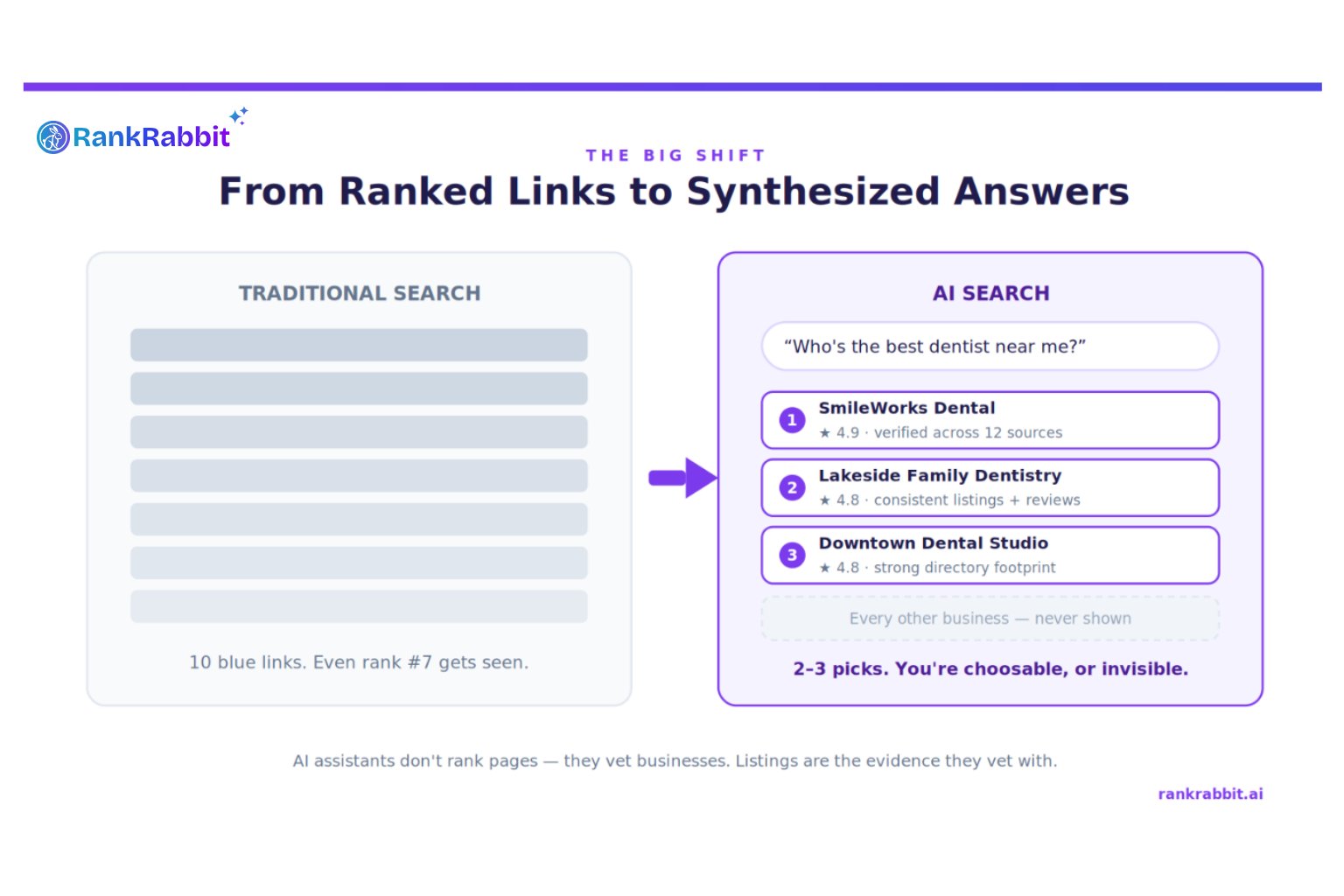 RankRabbit

THE BIG SHIFT

From Ranked Links to Synthesized Answers

TRADITIONAL SEARCH

10 blue links. Even rank #7 gets seen.

AI SEARCH

“Who's the best dentist near me?”

1 SmileWorks Dental
★ 4.9 · verified across 12 sources

2 Lakeside Family Dentistry
★ 4.8 · consistent listings + reviews

3 Downtown Dental Studio
★ 4.8 · strong directory footprint

Every other business — never shown

2–3 picks. You're choosable, or invisible.

AI assistants don't rank pages — they vet businesses. Listings are the evidence they vet with.

rankrabbit.ai